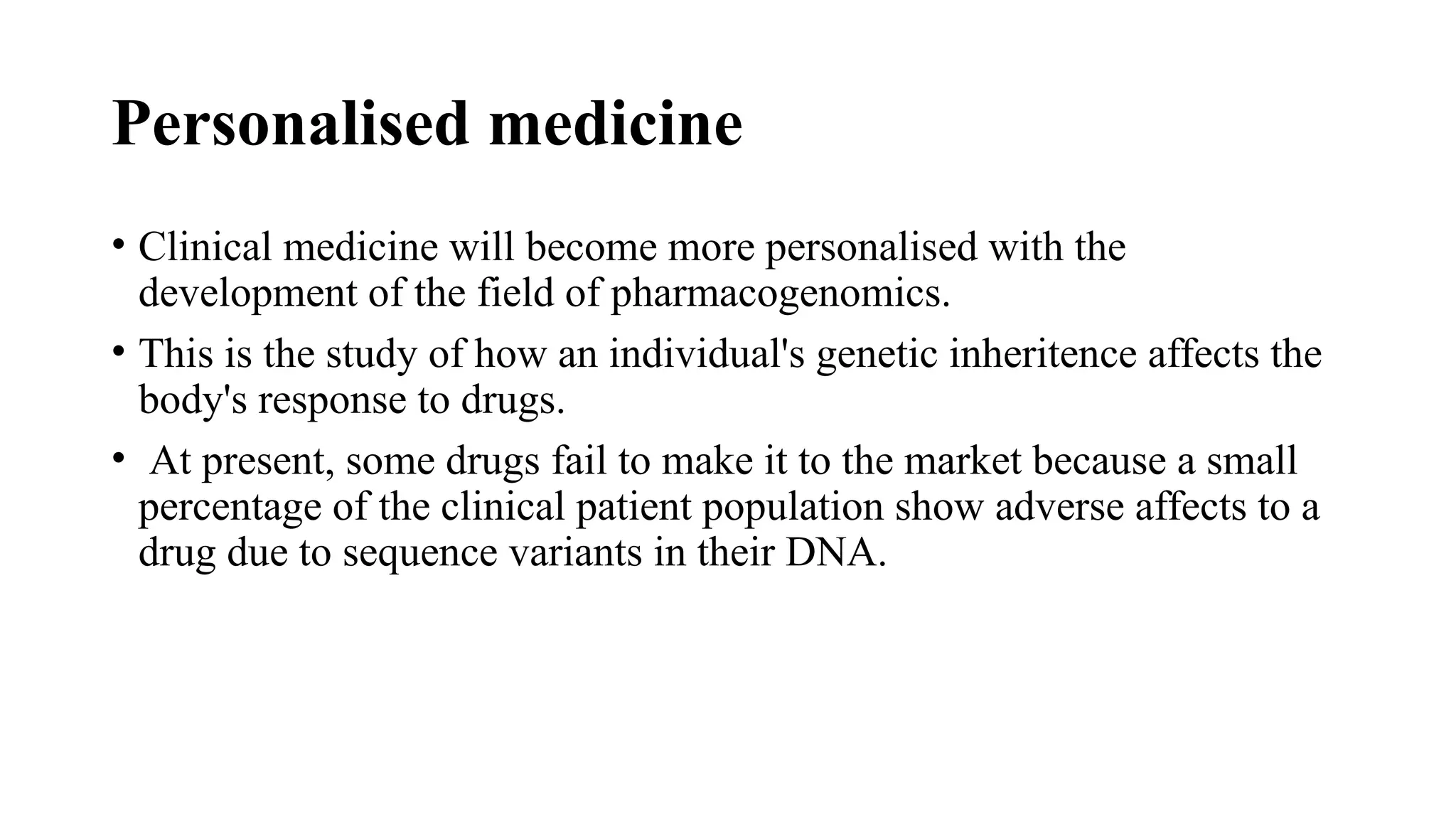 Personalised medicine

• Clinical medicine will become more personalised with the development of the field of pharmacogenomics.

• This is the study of how an individual's genetic inheritence affects the body's response to drugs.

• At present, some drugs fail to make it to the market because a small percentage of the clinical patient population show adverse affects to a drug due to sequence variants in their DNA.